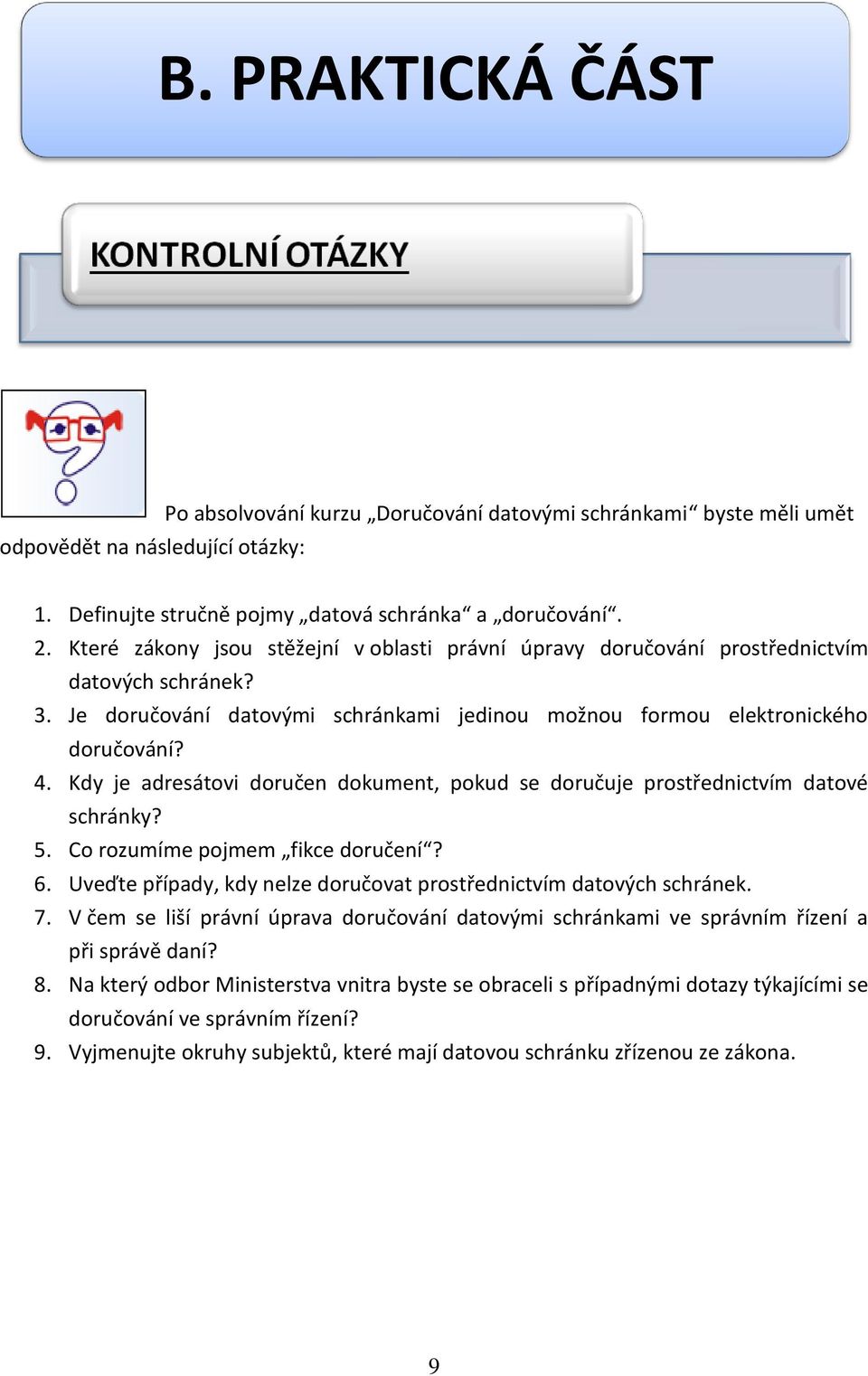 B. PRAKTICKÁ ČÁST

KONTROLNÍ OTÁZKY

Po absolvování kurzu „Doručování datovými schránkami“ byste měli umět odpovědět na následující otázky:

1. Definujte stručně pojmy „datová schránka“ a „doručování“.
2. Které zákony jsou stěžejní v oblasti právní úpravy doručování prostřednictvím datových schránek?
3. Je doručování datovými schránkami jedinou možnou formou elektronického doručování?
4. Kdy je adresátovi doručen dokument, pokud se doručuje prostřednictvím datové schránky?
5. Co rozumíme pojmem „fikce doručení“?
6. Uveďte případy, kdy nelze doručovat prostřednictvím datových schránek.
7. V čem se liší právní úprava doručování datovými schránkami ve správním řízení a při správě daní?
8. Na který odbor Ministerstva vnitra byste se obraceli s případnými dotazy týkajícími se doručování ve správním řízení?
9. Vyjmenujte okruhy subjektů, které mají datovou schránku zřízenou ze zákona.

9